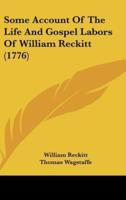 Some Account Of The Life And Gospel Labors Of William Reckitt (1776)

William Reckitt
Thomas Wagstaffe